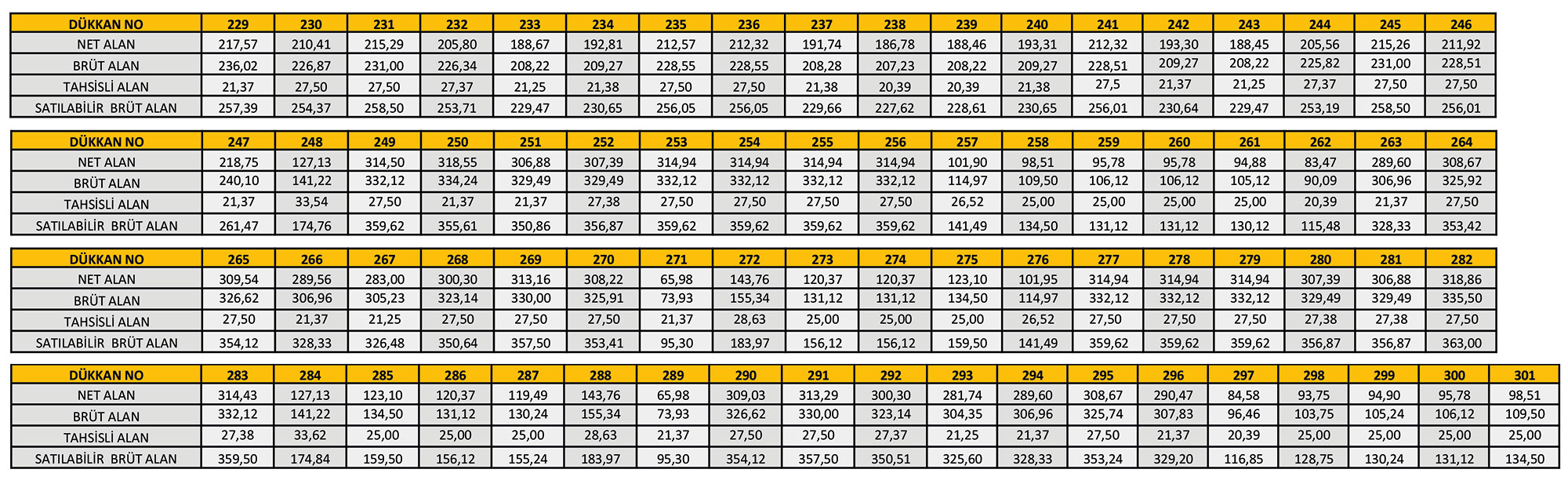 | DÜKKAN NO | 229 | 230 | 231 | 232 | 233 | 234 | 235 | 236 | 237 | 238 | 239 | 240 | 241 | 242 | 243 | 244 | 245 | 246 |
|---|---|---|---|---|---|---|---|---|---|---|---|---|---|---|---|---|---|---|
| NET ALAN | 217,57 | 210,41 | 215,29 | 205,80 | 188,67 | 192,81 | 212,57 | 212,32 | 191,74 | 186,78 | 188,46 | 193,31 | 212,32 | 193,30 | 188,45 | 205,56 | 215,26 | 211,92 |
| BRÜT ALAN | 236,02 | 226,87 | 231,00 | 226,34 | 208,22 | 209,27 | 228,55 | 228,55 | 208,28 | 207,23 | 208,22 | 209,27 | 228,51 | 209,27 | 208,22 | 225,82 | 231,00 | 228,51 |
| TAHSİSLİ ALAN | 21,37 | 27,50 | 27,50 | 27,37 | 21,25 | 21,38 | 27,50 | 27,50 | 21,38 | 20,39 | 20,39 | 21,38 | 27,5 | 21,37 | 21,25 | 27,37 | 27,50 | 27,50 |
| SATILABİLİR BRÜT ALAN | 257,39 | 254,37 | 258,50 | 253,71 | 229,47 | 230,65 | 256,05 | 256,05 | 229,66 | 227,62 | 228,61 | 230,65 | 256,01 | 230,64 | 229,47 | 253,19 | 258,50 | 256,01 |

| DÜKKAN NO | 247 | 248 | 249 | 250 | 251 | 252 | 253 | 254 | 255 | 256 | 257 | 258 | 259 | 260 | 261 | 262 | 263 | 264 |
|---|---|---|---|---|---|---|---|---|---|---|---|---|---|---|---|---|---|---|
| NET ALAN | 218,75 | 127,13 | 314,50 | 318,55 | 306,88 | 307,39 | 314,94 | 314,94 | 314,94 | 314,94 | 101,90 | 98,51 | 95,78 | 95,78 | 94,88 | 83,47 | 289,60 | 308,67 |
| BRÜT ALAN | 240,10 | 141,22 | 332,12 | 334,24 | 329,49 | 329,49 | 332,12 | 332,12 | 332,12 | 332,12 | 114,97 | 109,50 | 106,12 | 106,12 | 105,12 | 90,09 | 306,96 | 325,92 |
| TAHSİSLİ ALAN | 21,37 | 33,54 | 27,50 | 21,37 | 21,37 | 27,38 | 27,50 | 27,50 | 27,50 | 27,50 | 26,52 | 25,00 | 25,00 | 25,00 | 25,00 | 20,39 | 21,37 | 27,50 |
| SATILABİLİR BRÜT ALAN | 261,47 | 174,76 | 359,62 | 355,61 | 350,86 | 356,87 | 359,62 | 359,62 | 359,62 | 359,62 | 141,49 | 134,50 | 131,12 | 131,12 | 130,12 | 115,48 | 328,33 | 353,42 |

| DÜKKAN NO | 265 | 266 | 267 | 268 | 269 | 270 | 271 | 272 | 273 | 274 | 275 | 276 | 277 | 278 | 279 | 280 | 281 | 282 |
|---|---|---|---|---|---|---|---|---|---|---|---|---|---|---|---|---|---|---|
| NET ALAN | 309,54 | 289,56 | 283,00 | 300,30 | 313,16 | 308,22 | 65,98 | 143,76 | 120,37 | 120,37 | 123,10 | 101,95 | 314,94 | 314,94 | 314,94 | 307,39 | 306,88 | 318,86 |
| BRÜT ALAN | 326,62 | 306,96 | 305,23 | 323,14 | 330,00 | 325,91 | 73,93 | 155,34 | 131,12 | 131,12 | 134,50 | 114,97 | 332,12 | 332,12 | 332,12 | 329,49 | 329,49 | 335,50 |
| TAHSİSLİ ALAN | 27,50 | 21,37 | 21,25 | 27,50 | 27,50 | 27,50 | 21,37 | 28,63 | 25,00 | 25,00 | 25,00 | 26,52 | 27,50 | 27,50 | 27,50 | 27,38 | 27,38 | 27,50 |
| SATILABİLİR BRÜT ALAN | 354,12 | 328,33 | 326,48 | 350,64 | 357,50 | 353,41 | 95,30 | 183,97 | 156,12 | 156,12 | 159,50 | 141,49 | 359,62 | 359,62 | 359,62 | 356,87 | 356,87 | 363,00 |

| DÜKKAN NO | 283 | 284 | 285 | 286 | 287 | 288 | 289 | 290 | 291 | 292 | 293 | 294 | 295 | 296 | 297 | 298 | 299 | 300 | 301 |
|---|---|---|---|---|---|---|---|---|---|---|---|---|---|---|---|---|---|---|---|
| NET ALAN | 314,43 | 127,13 | 123,10 | 120,37 | 119,49 | 143,76 | 65,98 | 309,03 | 313,29 | 300,30 | 281,74 | 289,60 | 308,67 | 290,47 | 84,58 | 93,75 | 94,90 | 95,78 | 98,51 |
| BRÜT ALAN | 332,12 | 141,22 | 134,50 | 131,12 | 130,24 | 155,34 | 73,93 | 326,62 | 330,00 | 323,14 | 304,35 | 306,96 | 325,74 | 307,83 | 96,46 | 103,75 | 105,24 | 106,12 | 109,50 |
| TAHSİSLİ ALAN | 27,38 | 33,62 | 25,00 | 25,00 | 25,00 | 28,63 | 21,37 | 27,50 | 27,50 | 27,37 | 21,25 | 21,37 | 27,50 | 21,37 | 20,39 | 25,00 | 25,00 | 25,00 | 25,00 |
| SATILABİLİR BRÜT ALAN | 359,50 | 174,84 | 159,50 | 156,12 | 155,24 | 183,97 | 95,30 | 354,12 | 357,50 | 350,51 | 325,60 | 328,33 | 353,24 | 329,20 | 116,85 | 128,75 | 130,24 | 131,12 | 134,50 |